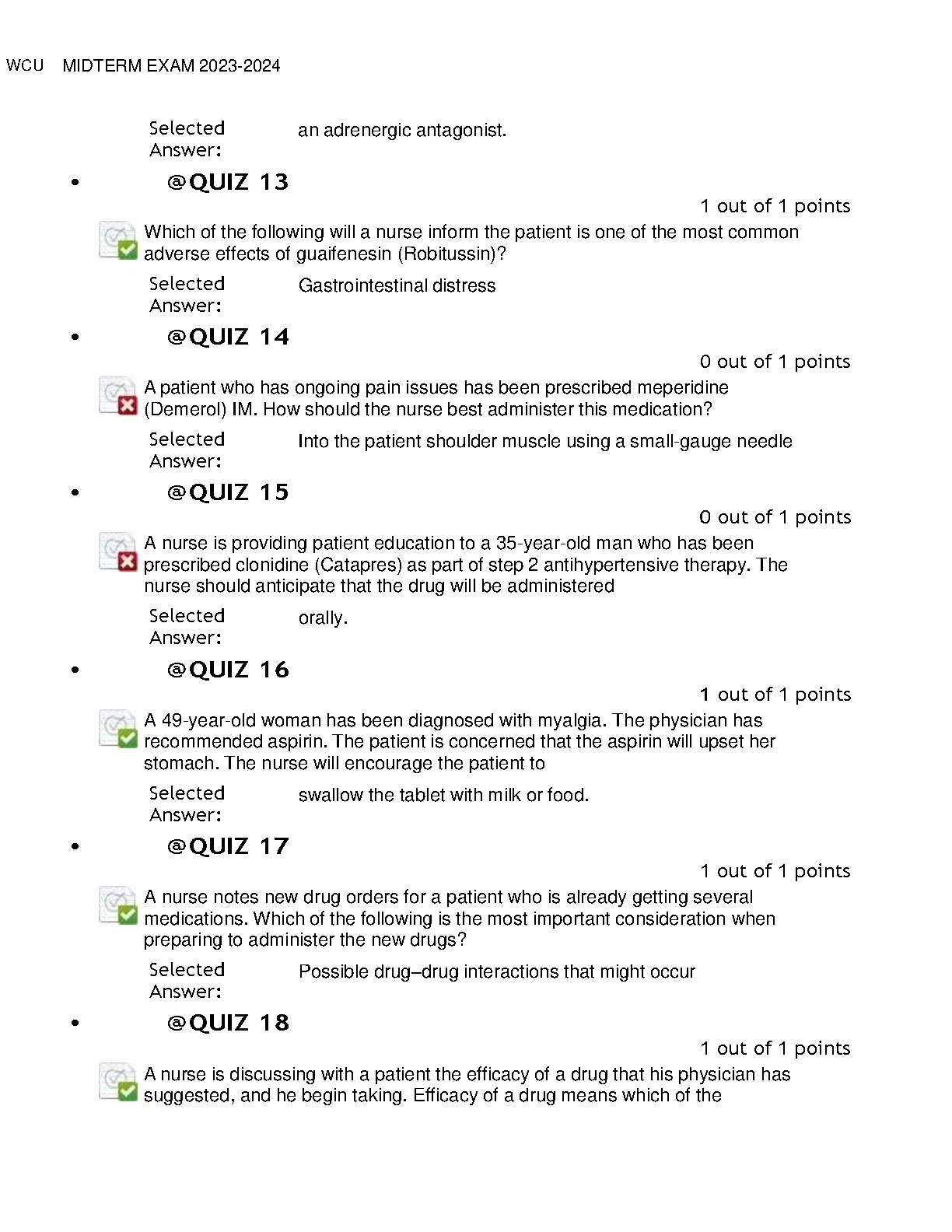 WCU MIDTERM EXAM 2023-2024

Selected Answer: an adrenergic antagonist.

• @QUIZ 13

1 out of 1 points

Which of the following will a nurse inform the patient is one of the most common adverse effects of guaifenesin (Robitussin)?

Selected Answer: Gastrointestinal distress

• @QUIZ 14

0 out of 1 points

A patient who has ongoing pain issues has been prescribed meperidine (Demerol) IM. How should the nurse best administer this medication?

Selected Answer: Into the patient shoulder muscle using a small-gauge needle

• @QUIZ 15

0 out of 1 points

A nurse is providing patient education to a 35-year-old man who has been prescribed clonidine (Catapres) as part of step 2 antihypertensive therapy. The nurse should anticipate that the drug will be administered

Selected Answer: orally.

• @QUIZ 16

1 out of 1 points

A 49-year-old woman has been diagnosed with myalgia. The physician has recommended aspirin. The patient is concerned that the aspirin will upset her stomach. The nurse will encourage the patient to

Selected Answer: swallow the tablet with milk or food.

• @QUIZ 17

1 out of 1 points

A nurse notes new drug orders for a patient who is already getting several medications. Which of the following is the most important consideration when preparing to administer the new drugs?

Selected Answer: Possible drug–drug interactions that might occur

• @QUIZ 18

1 out of 1 points

A nurse is discussing with a patient the efficacy of a drug that his physician has suggested, and he begin taking. Efficacy of a drug means which of the